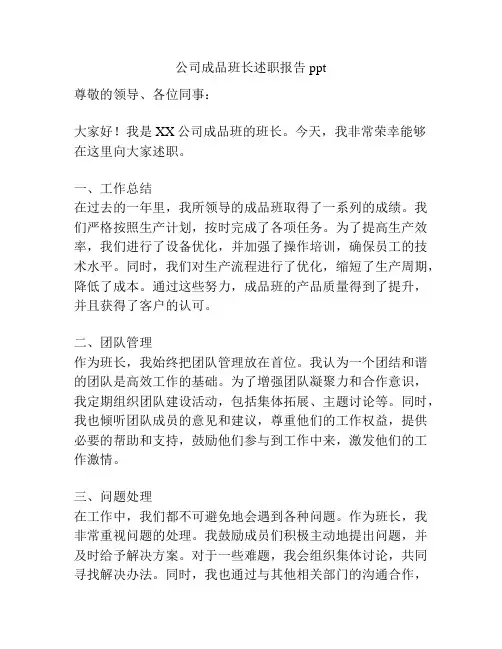 公司成品班长述职报告 ppt

尊敬的领导、各位同事：

大家好！我是 XX 公司成品班的班长。今天，我非常荣幸能够在这里向大家述职。

一、工作总结
在过去的一年里，我所领导的成品班取得了一系列的成绩。我们严格按照生产计划，按时完成了各项任务。为了提高生产效率，我们进行了设备优化，并加强了操作培训，确保员工的技术水平。同时，我们对生产流程进行了优化，缩短了生产周期，降低了成本。通过这些努力，成品班的产品质量得到了提升，并且获得了客户的认可。

二、团队管理
作为班长，我始终把团队管理放在首位。我认为一个团结和谐的团队是高效工作的基础。为了增强团队凝聚力和合作意识，我定期组织团队建设活动，包括集体拓展、主题讨论等。同时，我也倾听团队成员的意见和建议，尊重他们的工作权益，提供必要的帮助和支持，鼓励他们参与到工作中来，激发他们的工作激情。

三、问题处理
在工作中，我们都不可避免地会遇到各种问题。作为班长，我非常重视问题的处理。我鼓励成员们积极主动地提出问题，并及时给予解决方案。对于一些难题，我会组织集体讨论，共同寻找解决办法。同时，我也通过与其他相关部门的沟通合作，